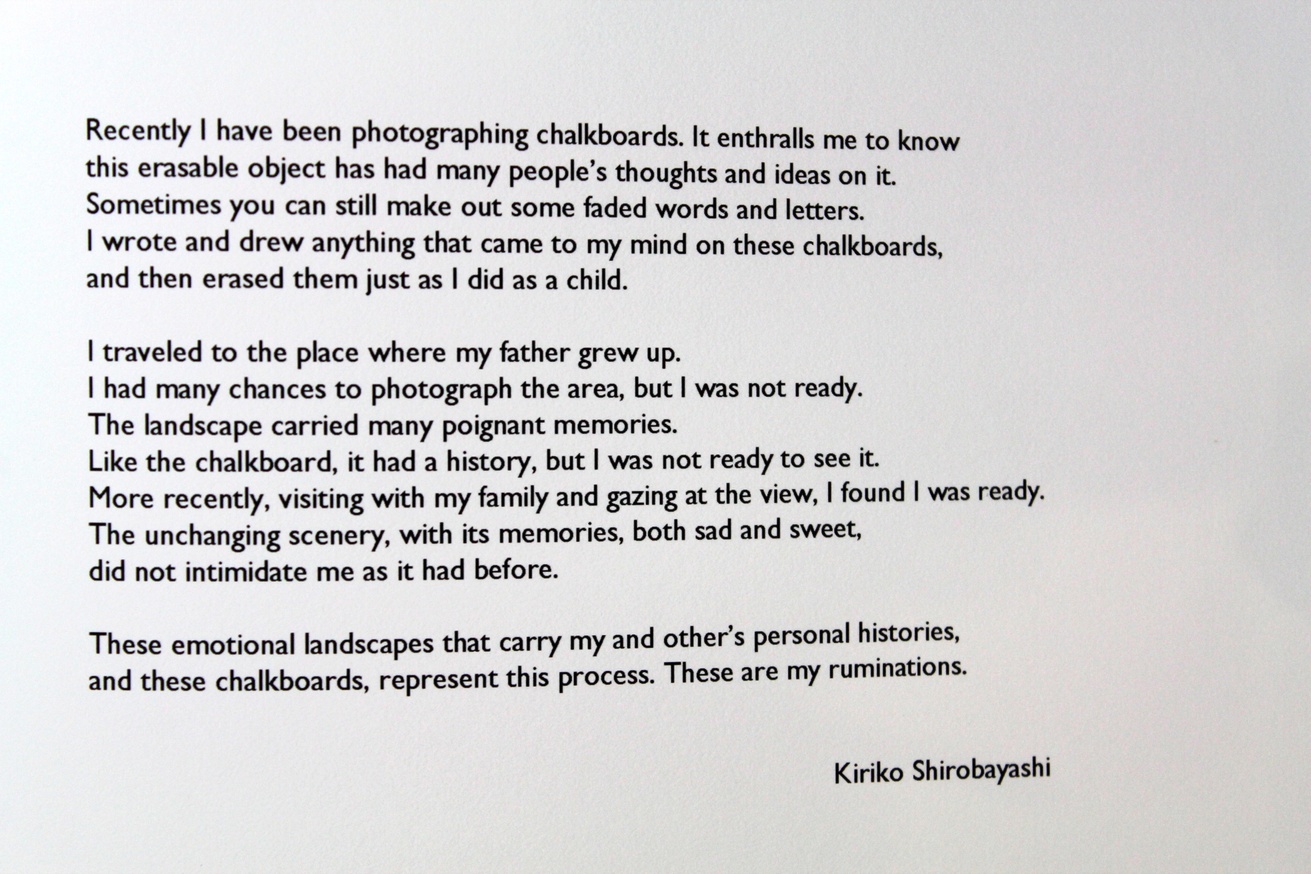 Recently I have been photographing chalkboards. It enthralls me to know this erasable object has had many people's thoughts and ideas on it. Sometimes you can still make out some faded words and letters. I wrote and drew anything that came to my mind on these chalkboards, and then erased them just as I did as a child.

I traveled to the place where my father grew up.
I had many chances to photograph the area, but I was not ready.
The landscape carried many poignant memories.
Like the chalkboard, it had a history, but I was not ready to see it.
More recently, visiting with my family and gazing at the view, I found I was ready.
The unchanging scenery, with its memories, both sad and sweet, did not intimidate me as it had before.

These emotional landscapes that carry my and other's personal histories, and these chalkboards, represent this process. These are my ruminations.

Kiriko Shirobayashi